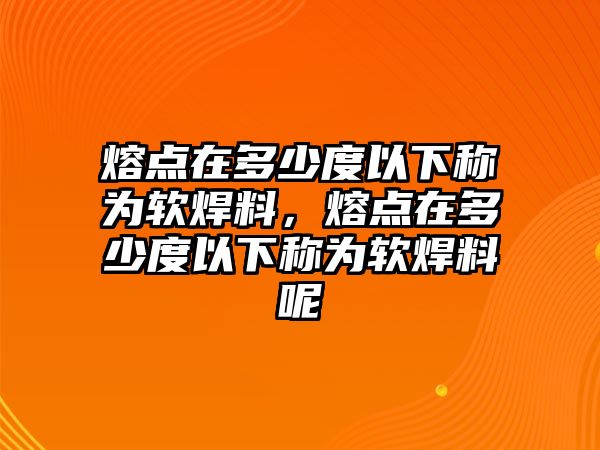 熔点在多少度以下称为软焊料，熔点在多少度以下称为软焊料呢